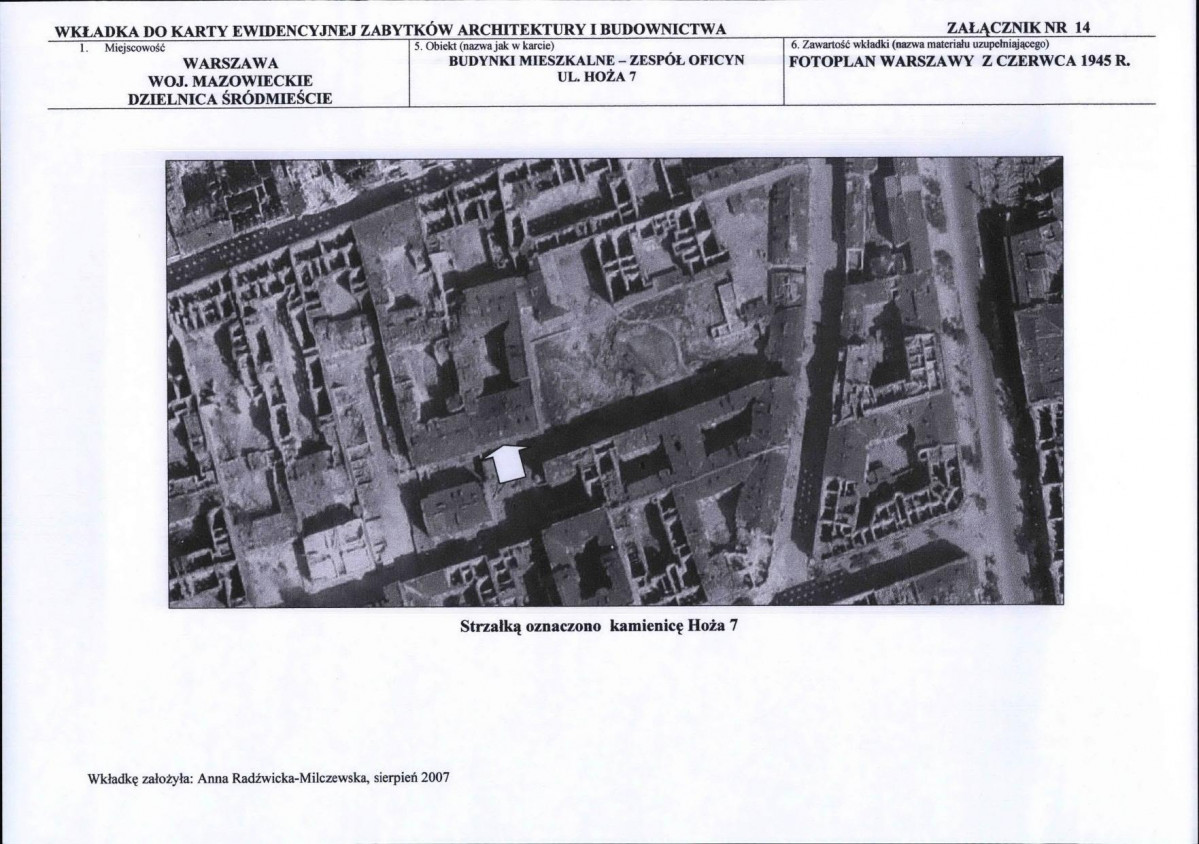 WKŁADKA DO KARTY EWIDENCYJNEJ ZABYTKÓW ARCHITEKTURY I BUDOWNICTWA

ZAŁĄCZNIK NR 14

1. Miejscowość
WARSZAWA
WOJ. MAZOWIECKIE
DZIELNICA ŚRÓDMIEŚCIE

5. Obiekt (nazwa jak w karcie)
BUDYNKI MIESZKALNE – ZESPÓŁ OFICYN
UL. HOŻA 7

6. Zawartość wkładki (nazwa materiału uzupełniającego)
FOTOPLAN WARSZAWY Z CZERWCA 1945 R.

Strzałką oznaczono kamienicę Hoża 7

Wkładkę założyła: Anna Radźwicka-Milczewska, sierpień 2007